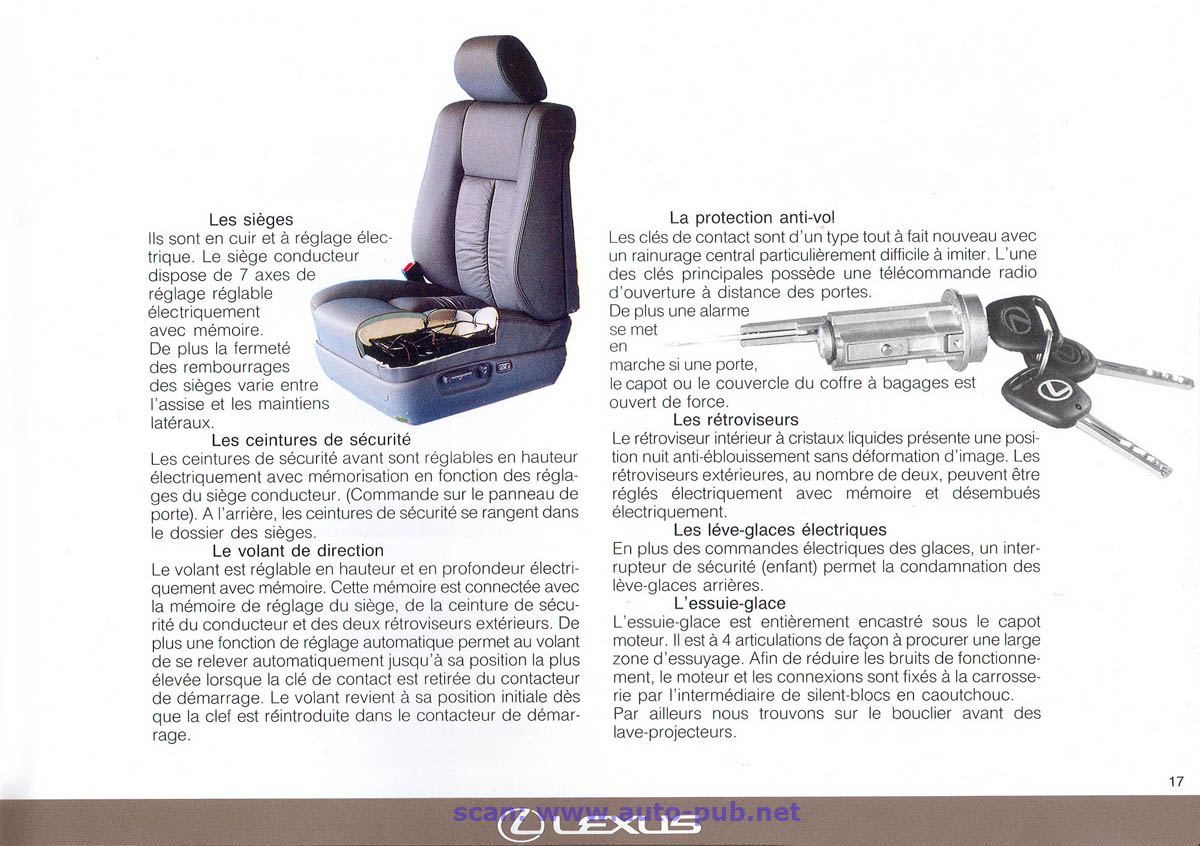 Les sièges
Ils sont en cuir et à réglage électrique. Le siège conducteur dispose de 7 axes de réglage réglable électriquement avec mémoire. De plus la fermeté des rembourrages des sièges varie entre l'assise et les maintiens latéraux.

Les ceintures de sécurité
Les ceintures de sécurité avant sont réglables en hauteur électriquement avec mémorisation en fonction des réglages du siège conducteur. (Commande sur le panneau de porte). A l'arrière, les ceintures de sécurité se rangent dans le dossier des sièges.

Le volant de direction
Le volant est réglable en hauteur et en profondeur électriquement avec mémoire. Cette mémoire est connectée avec la mémoire de réglage du siège, de la ceinture de sécurité du conducteur et des deux rétroviseurs extérieurs. De plus une fonction de réglage automatique permet au volant de se relever automatiquement jusqu'à sa position la plus élevée lorsque la clé de contact est retirée du contacteur de démarrage. Le volant revient à sa position initiale dès que la clef est réintroduite dans le contacteur de démarrage.

La protection anti-vol
Les clés de contact sont d'un type tout à fait nouveau avec un rainurage central particulièrement difficile à imiter. L'une des clés principales possède une télécommande radio d'ouverture à distance des portes.
De plus une alarme se met en marche si une porte, le capot ou le couvercle du coffre à bagages est ouvert de force.

Les rétroviseurs
Le rétroviseur intérieur à cristaux liquides présente une position nuit anti-éblouissement sans déformation d'image. Les rétroviseurs extérieures, au nombre de deux, peuvent être réglés électriquement avec mémoire et désembués électriquement.

Les léve-glaces électriques
En plus des commandes électriques des glaces, un interrupteur de sécurité (enfant) permet la condamnation des lève-glaces arrières.

L'essuie-glace
L'essuie-glace est entièrement encastré sous le capot moteur. Il est à 4 articulations de façon à procurer une large zone d'essuyage. Afin de réduire les bruits de fonctionnement, le moteur et les connexions sont fixés à la carrosserie par l'intermédiaire de silent-blocs en caoutchouc.
Par ailleurs nous trouvons sur le bouclier avant des lave-projecteurs.

17

scan: www.auto-pub.net
LEXUS